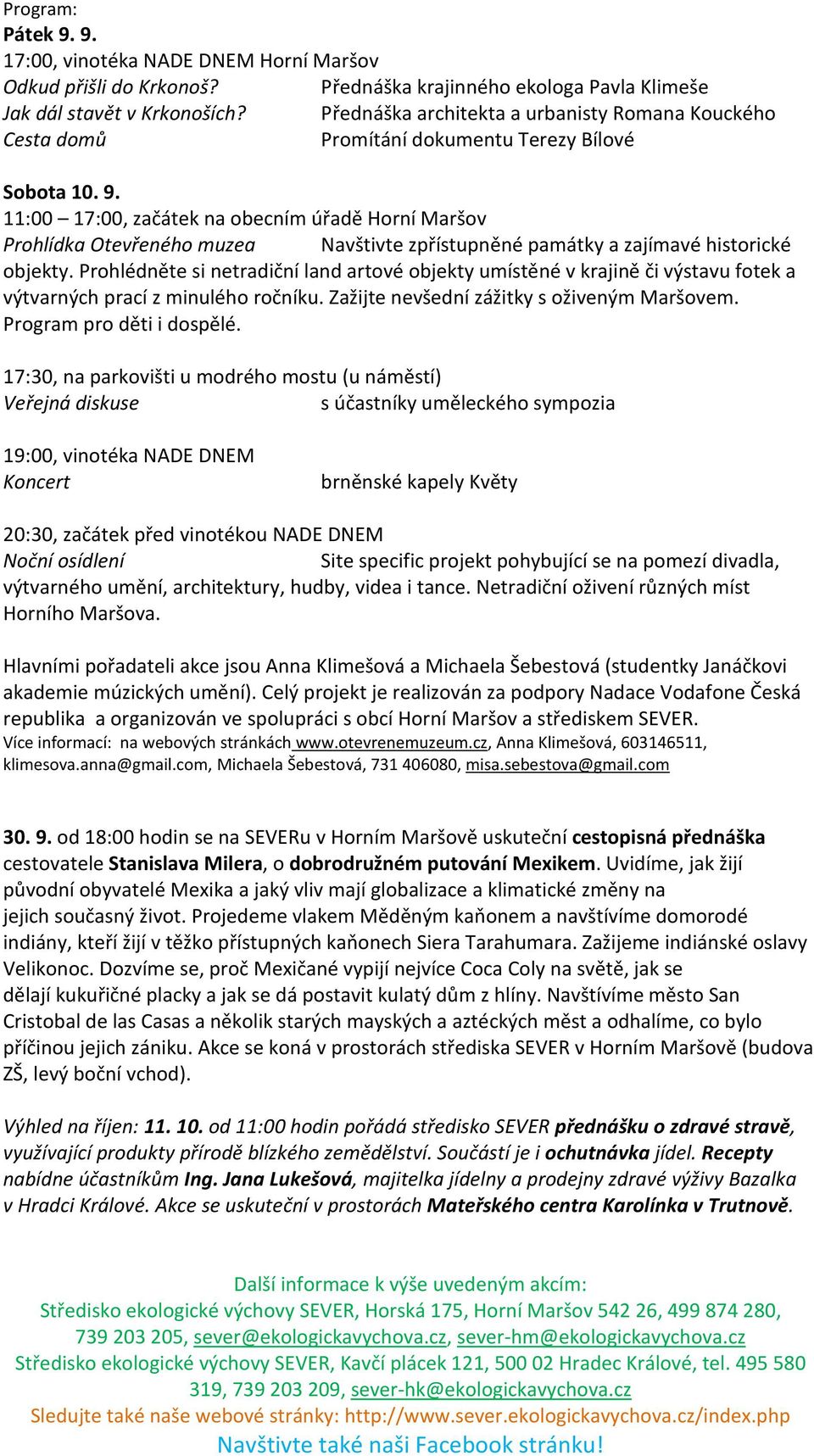 Program:
Pátek 9. 9.
17:00, vinotéka NADE DNEM Horní Maršov
Odkud přišli do Krkonoš? Přednáška krajinného ekologa Pavla Klimeše
Jak dál stavět v Krkonoších? Přednáška architekta a urbanisty Romana Kouckého
Cesta domů Promítání dokumentu Terezy Bílové

Sobota 10. 9.
11:00 – 17:00, začátek na obecním úřadě Horní Maršov
Prohlídka Otevřeného muzea Navštivte zpřístupněné památky a zajímavé historické objekty. Prohlédněte si netradiční land artové objekty umístěné v krajině či výstavu fotek a výtvarných prací z minulého ročníku. Zažijte nevšední zážitky s oživeným Maršovem. Program pro děti i dospělé.

17:30, na parkovišti u modrého mostu (u náměstí)
Veřejná diskuse s účastníky uměleckého sympozia

19:00, vinotéka NADE DNEM
Koncert brněnské kapely Květy

20:30, začátek před vinotékou NADE DNEM
Noční osídlení Site specific projekt pohybující se na pomezí divadla, výtvarného umění, architektury, hudby, videa i tance. Netradiční oživení různých míst Horního Maršova.

Hlavními pořadateli akce jsou Anna Klimešová a Michaela Šebestová (studentky Janáčkovi akademie múzických umění). Celý projekt je realizován za podpory Nadace Vodafone Česká republika a organizován ve spolupráci s obcí Horní Maršov a střediskem SEVER.
Více informací: na webových stránkách www.otevrenemuzeum.cz, Anna Klimešová, 603146511, klimesova.anna@gmail.com, Michaela Šebestová, 731 406080, misa.sebestova@gmail.com

30. 9. od 18:00 hodin se na SEVERu v Horním Maršově uskuteční cestopisná přednáška cestovatele Stanislava Milera, o dobrodružném putování Mexikem. Uvidíme, jak žijí původní obyvatelé Mexika a jaký vliv mají globalizace a klimatické změny na jejich současný život. Projedeme vlakem Měděným kaňonem a navštívíme domorodé indiány, kteří žijí v těžko přístupných kaňonech Siera Tarahumara. Zažijeme indiánské oslavy Velikonoc. Dozvíme se, proč Mexičané vypijí nejvíce Coca Coly na světě, jak se dělají kukuřičné placky a jak se dá postavit kulatý dům z hlíny. Navštívíme město San Cristobal de las Casas a několik starých mayských a aztéckých měst a odhalíme, co bylo příčinou jejich zániku. Akce se koná v prostorách střediska SEVER v Horním Maršově (budova ZŠ, levý boční vchod).

Výhled na říjen: 11. 10. od 11:00 hodin pořádá středisko SEVER přednášku o zdravé stravě, využívající produkty přírodě blízkého zemědělství. Součástí je i ochutnávka jídel. Recepty nabídne účastníkům Ing. Jana Lukešová, majitelka jídelny a prodejny zdravé výživy Bazalka v Hradci Králové. Akce se uskuteční v prostorách Mateřského centra Karolínka v Trutnově.

Další informace k výše uvedeným akcím:
Středisko ekologické výchovy SEVER, Horská 175, Horní Maršov 542 26, 499 874 280, 739 203 205, sever@ekologickavychova.cz, sever-hm@ekologickavychova.cz
Středisko ekologické výchovy SEVER, Kavčí plácek 121, 500 02 Hradec Králové, tel. 495 580 319, 739 203 209, sever-hk@ekologickavychova.cz
Sledujte také naše webové stránky: http://www.sever.ekologickavychova.cz/index.php
Navštivte také naši Facebook stránku!